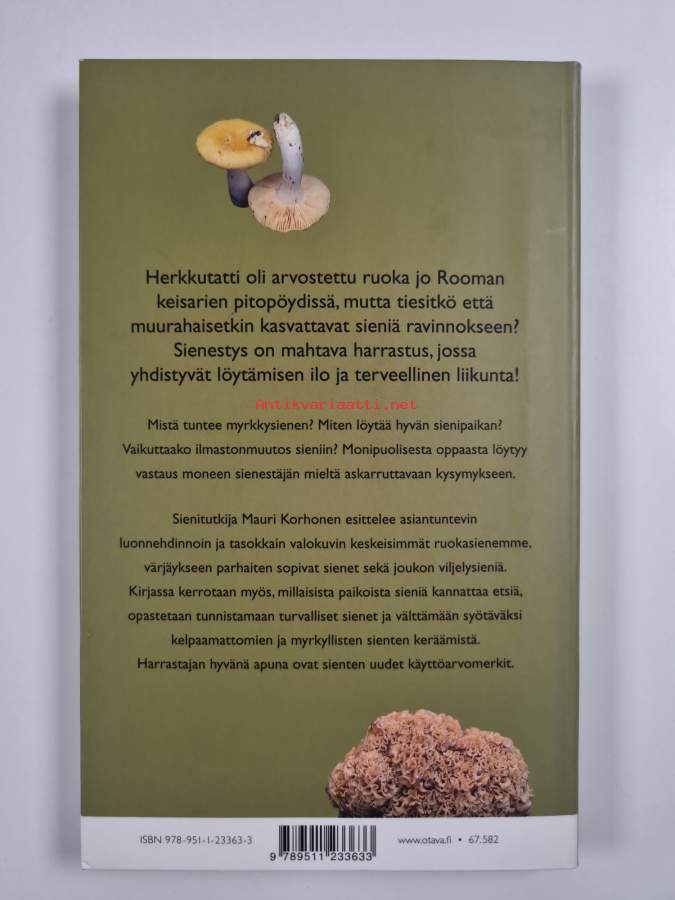 Herkkutatti oli arvostettu ruoka jo Rooman keisarien pitopöydissä, mutta tiesitkö että muurahaisetkin kasvattavat sieniä ravinnokseen? Sienestys on mahtava harrastus, jossa yhdistyvät löytämisen ilo ja terveellinen liikunta!

Mistä tuntee myrkkysienen? Miten löytää hyvän sienipaikan? Vaikuttaako ilmastonmuutos sieniin? Monipuolisesta oppaasta löytyy vastaus moneen sienestäjän mieltä askarruttavaan kysymykseen.

Sienitutkija Mauri Korhonen esittelee asiantuntevin luonnehdinnoin ja tasokkain valokuvin keskeisimmät ruokasienemme, värjäykseen parhaiten sopivat sienet sekä joukon viljelysieniä. Kirjassa kerrotaan myös, millaisista paikoista sieniä kannattaa etsiä, opastetaan tunnistamaan turvalliset sienet ja välttämään syötäväksi kelpaamattomien ja myrkyllisten sienten keräämistä. Harrastajan hyvänä apuna ovat sienten uudet käyttöarvomerkit.

ISBN 978-951-1-23363-3

9 789511 233633

www.otava.fi • 67.582

Antikvariaatti.net